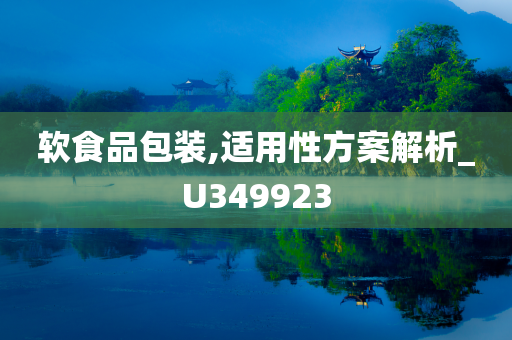 软食品包装,适用性方案解析_U349923